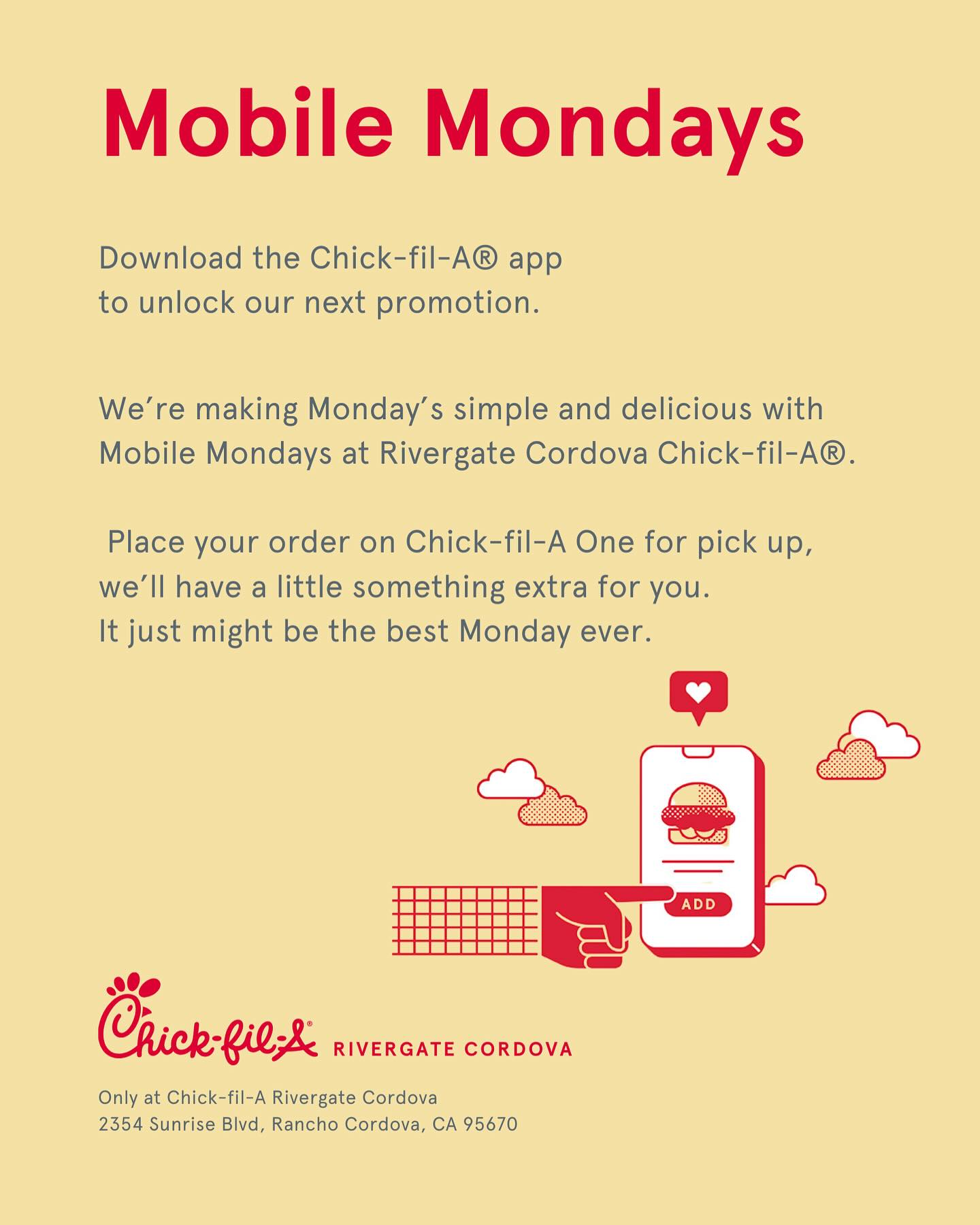 Mobile Mondays

Download the Chick-fil-A® app to unlock our next promotion.

We're making Monday's simple and delicious with Mobile Mondays at Rivergate Cordova Chick-fil-A®.

Place your order on Chick-fil-A One for pick up, we'll have a little something extra for you. It just might be the best Monday ever.

ADD

Chick-fil-A® RIVERGATE CORDOVA

Only at Chick-fil-A Rivergate Cordova
2354 Sunrise Blvd, Rancho Cordova, CA 95670